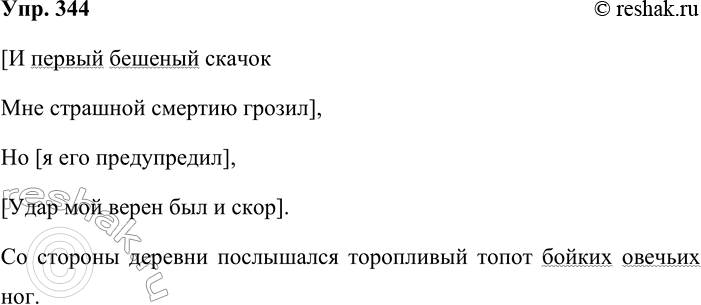 Упр. 344 © reshak.ru

[И первый бешеный скачок

Мне страшной смертию грозил],

Но [я его предупредил],

[Удар мой верен был и скор].

Со стороны деревни послышался торопливый топот бойких овечьих ног.

reshak.ru